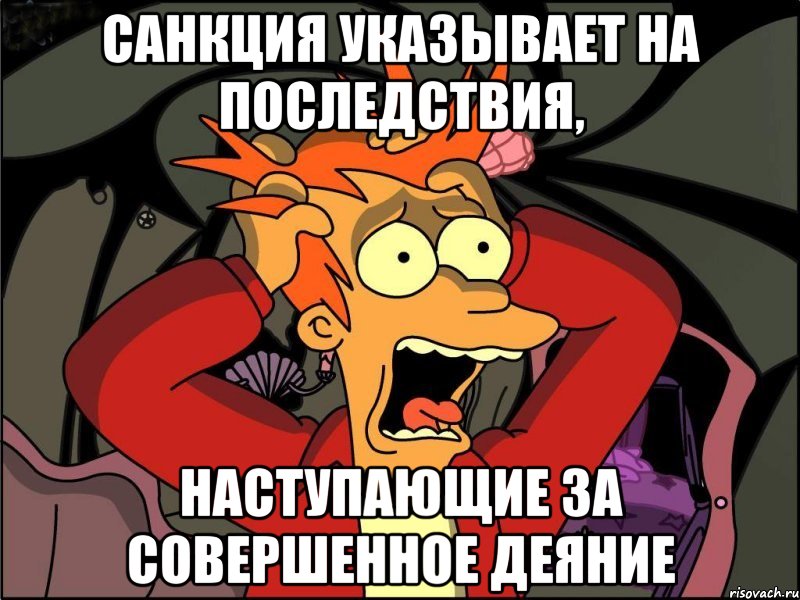 САНКЦИЯ УКАЗЫВАЕТ НА ПОСЛЕДСТВИЯ,

НАСТУПАЮЩИЕ ЗА СОВЕРШЕННОЕ ДЕЯНИЕ

risovach.ru